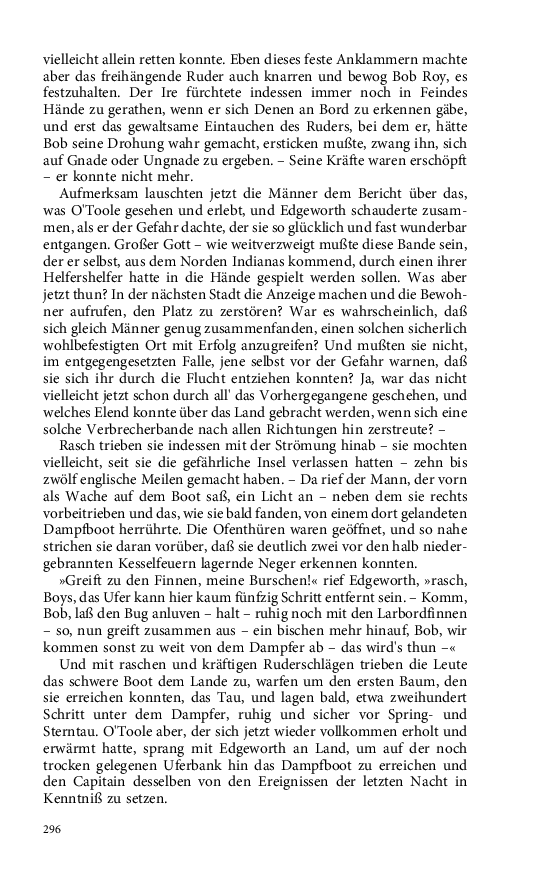 vielleicht allein retten konnte. Eben dieses feste Anklammern machte aber das freihängende Ruder auch knarren und bewog Bob Roy, es festzuhalten. Der Ire fürchtete indessen immer noch in Feindes Hände zu gerathen, wenn er sich Denen an Bord zu erkennen gäbe, und erst das gewaltsame Eintauchen des Ruders, bei dem er, hätte Bob seine Drohung wahr gemacht, ersticken mußte, zwang ihn, sich auf Gnade oder Ungnade zu ergeben. – Seine Kräfte waren erschöpft – er konnte nicht mehr.

Aufmerksam lauschten jetzt die Männer dem Bericht über das, was O'Toole gesehen und erlebt, und Edgeworth schauderte zusammen, als er der Gefahr dachte, der sie so glücklich und fast wunderbar entgangen. Großer Gott – wie weitverzweigt mußte diese Bande sein, der er selbst, aus dem Norden Indianas kommend, durch einen ihrer Helfershelfer hatte in die Hände gespielt werden sollen. Was aber jetzt thun? In der nächsten Stadt die Anzeige machen und die Bewohner aufrufen, den Platz zu zerstören? War es wahrscheinlich, daß sich gleich Männer genug zusammenfanden, einen solchen sicherlich wohlbefestigten Ort mit Erfolg anzugreifen? Und mußten sie nicht, im entgegengesetzten Falle, jene selbst vor der Gefahr warnen, daß sie sich ihr durch die Flucht entziehen konnten? Ja, war das nicht vielleicht jetzt schon durch all' das Vorhergegangene geschehen, und welches Elend konnte über das Land gebracht werden, wenn sich eine solche Verbrecherbande nach allen Richtungen hin zerstreute? –

Rasch trieben sie indessen mit der Strömung hinab – sie mochten vielleicht, seit sie die gefährliche Insel verlassen hatten – zehn bis zwölf englische Meilen gemacht haben. – Da rief der Mann, der vorn als Wache auf dem Boot saß, ein Licht an – neben dem sie rechts vorbeitrieben und das, wie sie bald fanden, von einem dort gelandeten Dampfboot herrührte. Die Ofenthüren waren geöffnet, und so nahe strichen sie daran vorüber, daß sie deutlich zwei vor den halb niedergebrannten Kesselfeuern lagernde Neger erkennen konnten.

»Greift zu den Finnen, meine Burschen!« rief Edgeworth, »rasch, Boys, das Ufer kann hier kaum fünfzig Schritt entfernt sein. – Komm, Bob, laß den Bug anluven – halt – ruhig noch mit den Larbordfinnen – so, nun greift zusammen aus – ein bischen mehr hinauf, Bob, wir kommen sonst zu weit von dem Dampfer ab – das wird's thun –«

Und mit raschen und kräftigen Ruderschlägen trieben die Leute das schwere Boot dem Lande zu, warfen um den ersten Baum, den sie erreichen konnten, das Tau, und lagen bald, etwa zweihundert Schritt unter dem Dampfer, ruhig und sicher vor Spring- und Sterntau. O'Toole aber, der sich jetzt wieder vollkommen erholt und erwärmt hatte, sprang mit Edgeworth an Land, um auf der noch trocken gelegenen Uferbank hin das Dampfboot zu erreichen und den Capitain desselben von den Ereignissen der letzten Nacht in Kenntniß zu setzen.

296